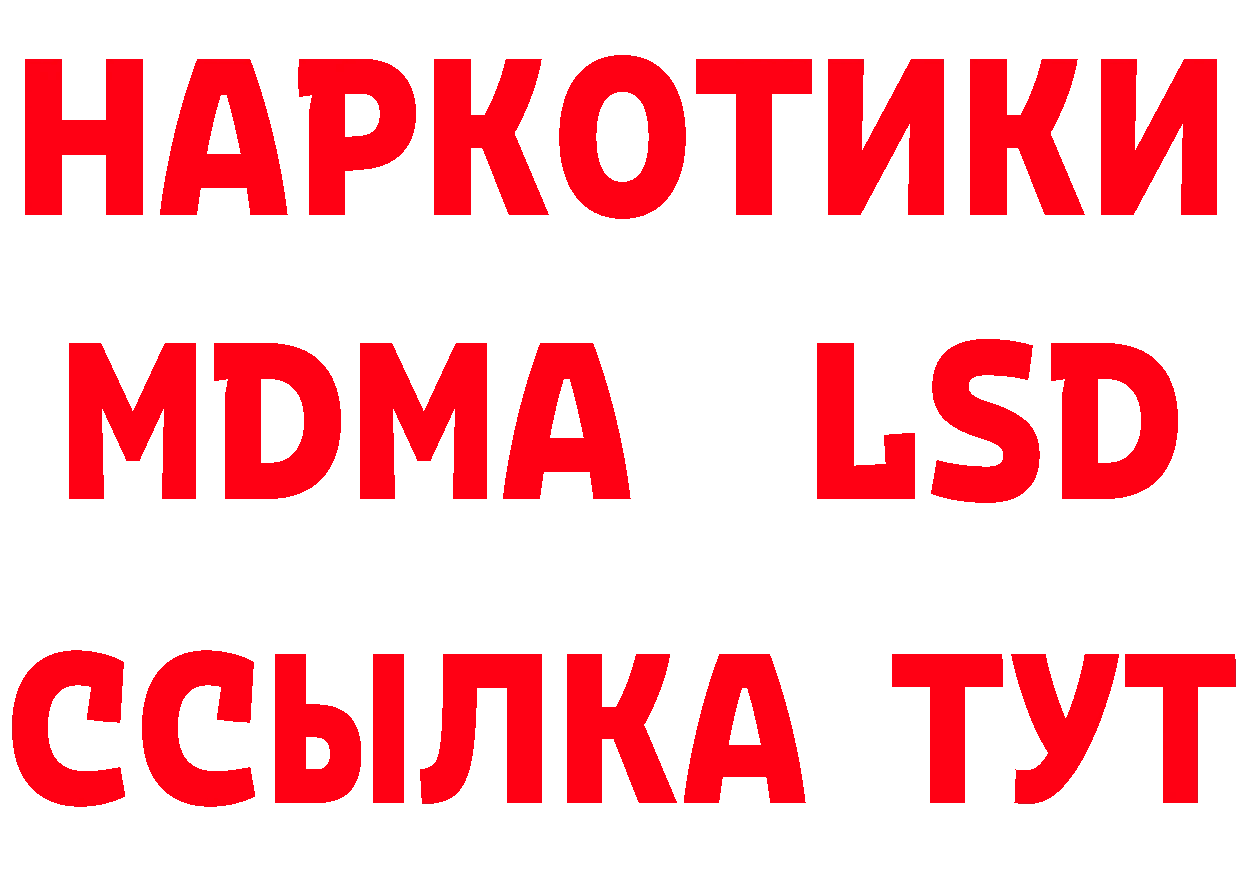 НАРКОТИКИ
MDMA LSD
ССЫЛКА ТУТ